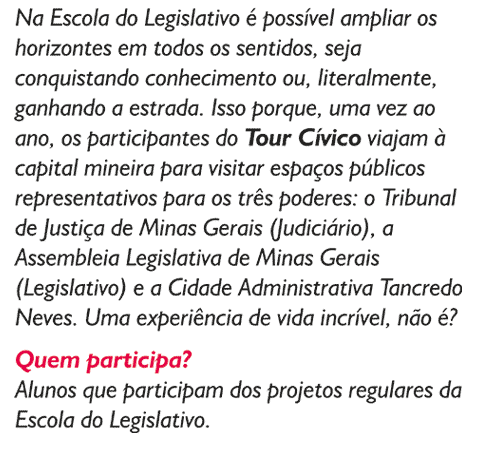 Na Escola do Legislativo é possível ampliar os horizontes em todos os sentidos, seja conquistando conhecimento ou, literalmente, ganhando a estrada. Isso porque, uma vez ao ano, os participantes do Tour Cívico viajam à capital mineira para visitar espaços públicos representativos para os três poderes: o Tribunal de Justiça de Minas Gerais (Judiciário), a Assembleia Legislativa de Minas Gerais (Legislativo) e a Cidade Administrativa Tancredo Neves. Uma experiência de vida incrível, não é?

Quem participa?
Alunos que participam dos projetos regulares da Escola do Legislativo.